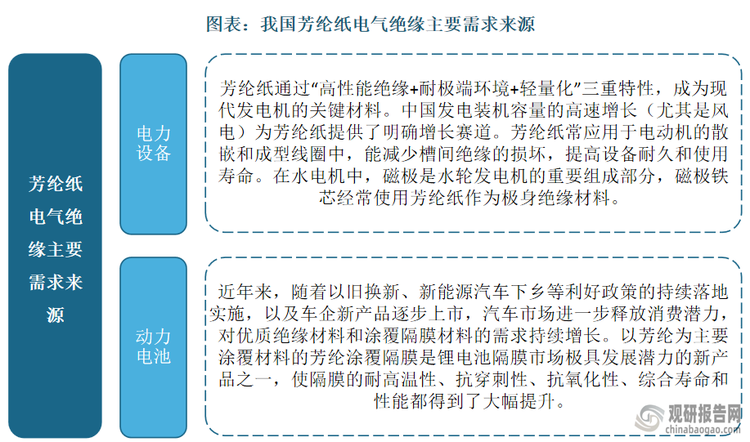 图表：我国芳纶纸电气绝缘主要需求来源

芳纶纸电气绝缘主要需求来源

电力设备

芳纶纸通过“高性能绝缘+耐极端环境+轻量化”三重特性，成为现代发电机的关键材料。中国发电装机容量的高速增长（尤其是风电）为芳纶纸提供了明确增长赛道。芳纶纸常应用于电动机的散嵌和成型线圈中，能减少槽间绝缘的损坏，提高设备耐久和使用寿命。在水电机中，磁极是水轮发电机的重要组成部分，磁极铁芯经常使用芳纶纸作为极身绝缘材料。

动力电池

近年来，随着以旧换新、新能源汽车下乡等利好政策的持续落地实施，以及车企新产品逐步上市，汽车市场进一步释放消费潜力，对优质绝缘材料和涂覆隔膜材料的需求持续增长。以芳纶为主要涂覆材料的芳纶涂覆隔膜是锂电池隔膜市场极具发展潜力的新产品之一，使隔膜的耐高温性、抗穿刺性、抗氧化性、综合寿命和性能都得到了大幅提升。

观研报告网
chinabaogao.com